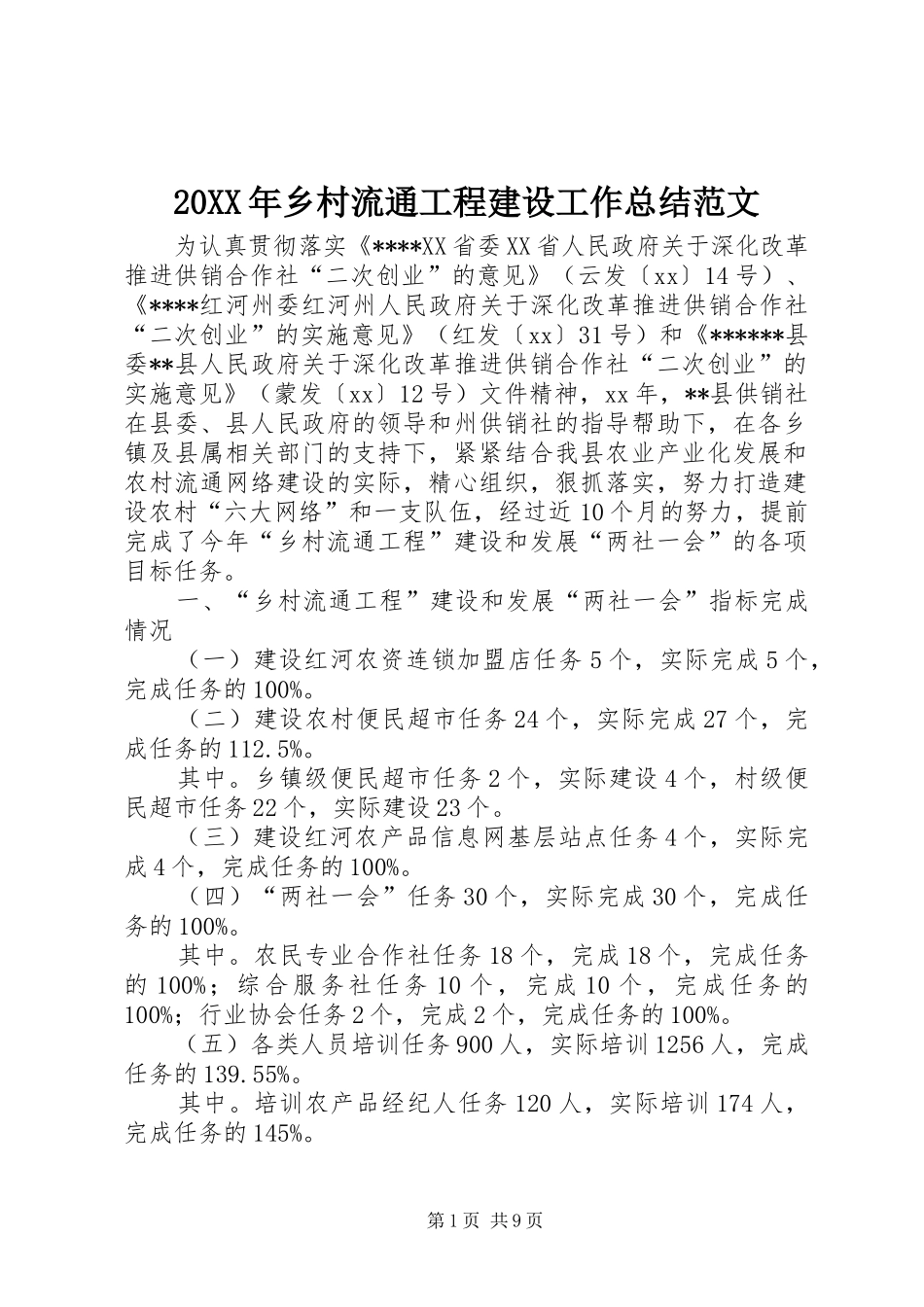 20XX年乡村流通工程建设工作总结范文

为认真贯彻落实《****XX省委XX省人民政府关于深化改革推进供销合作社“二次创业”的意见》（云发〔xx〕14号）、《****红河州委红河州人民政府关于深化改革推进供销合作社“二次创业”的实施意见》（红发〔xx〕31号）和《******县委**县人民政府关于深化改革推进供销合作社“二次创业”的实施意见》（蒙发〔xx〕12号）文件精神，xx年，**县供销社在县委、县人民政府的领导和州供销社的指导帮助下，在各乡镇及县属相关部门的支持下，紧紧结合我县农业产业化发展和农村流通网络建设的实际，精心组织，狠抓落实，努力打造建设农村“六大网络”和一支队伍，经过近10个月的努力，提前完成了今年“乡村流通工程”建设和发展“两社一会”的各项目标任务。

一、“乡村流通工程”建设和发展“两社一会”指标完成情况

（一）建设红河农资连锁加盟店任务5个，实际完成5个，完成任务的100%。

（二）建设农村便民超市任务24个，实际完成27个，完成任务的112.5%。

其中。乡镇级便民超市任务2个，实际建设4个，村级便民超市任务22个，实际建设23个。

（三）建设红河农产品信息网基层站点任务4个，实际完成4个，完成任务的100%。

（四）“两社一会”任务30个，实际完成30个，完成任务的100%。

其中。农民专业合作社任务18个，完成18个，完成任务的100%；综合服务社任务10个，完成10个，完成任务的100%；行业协会任务2个，完成2个，完成任务的100%。

（五）各类人员培训任务900人，实际培训1256人，完成任务的139.55%。

其中。培训农产品经纪人任务120人，实际培训174人，完成任务的145%。

第1页 共9页